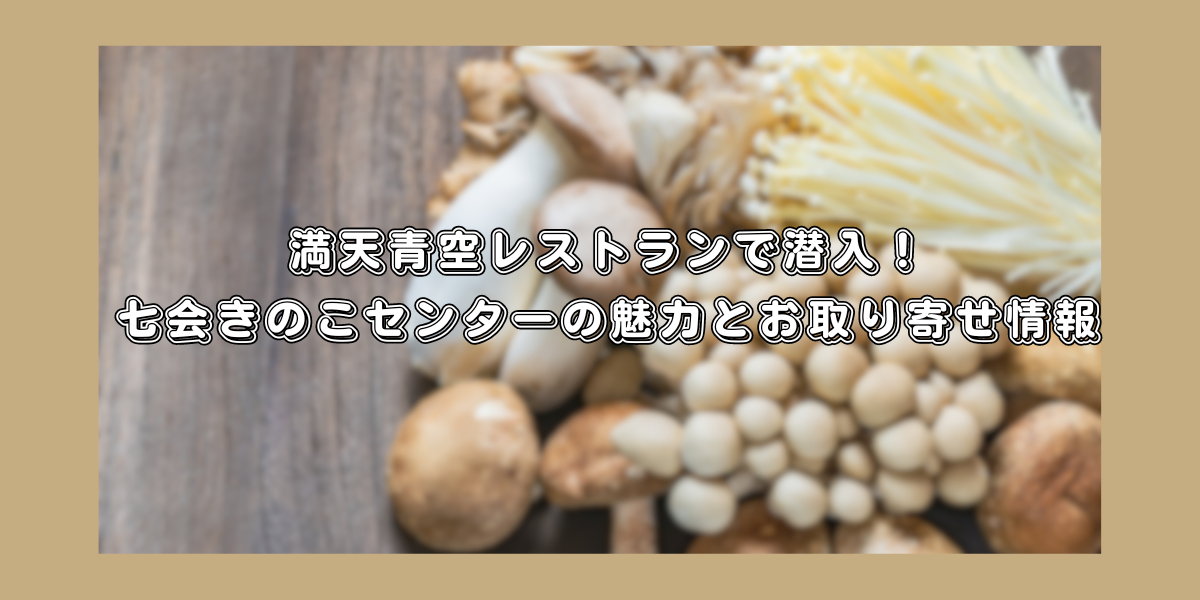 満天青空レストランで潜入！
七会きのこセンターの魅力とお取り寄せ情報